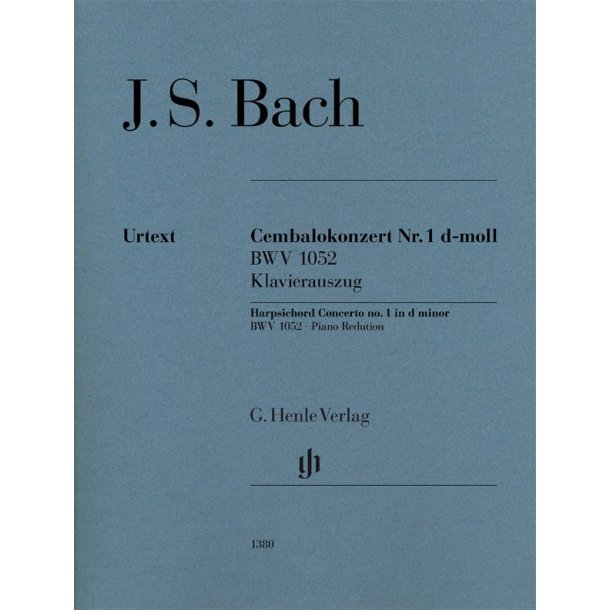 J. S. Bach

Urtext

Cembalokonzert Nr. 1 d-moll
BWV 1052
Klavierauszug

Harpsichord Concerto no. 1 in d minor
BWV 1052 · Piano Redution

G. Henle Verlag

gh

1380